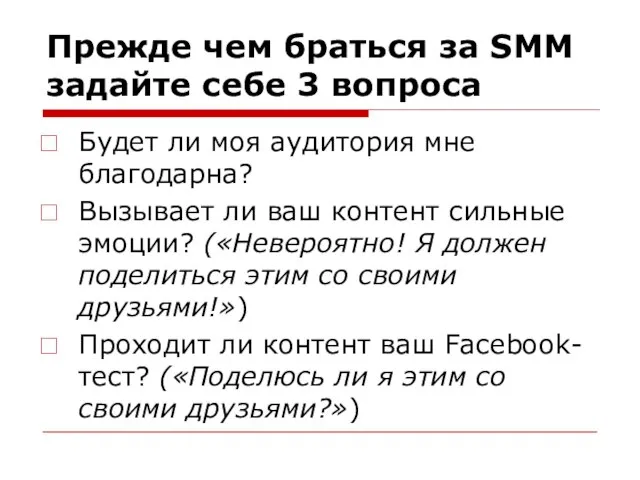 Прежде чем браться за SMM задайте себе 3 вопроса

Будет ли моя аудитория мне благодарна?

Вызывает ли ваш контент сильные эмоции? («Невероятно! Я должен поделиться этим со своими друзьями!»)

Проходит ли контент ваш Facebook-тест? («Поделюсь ли я этим со своими друзьями?»)